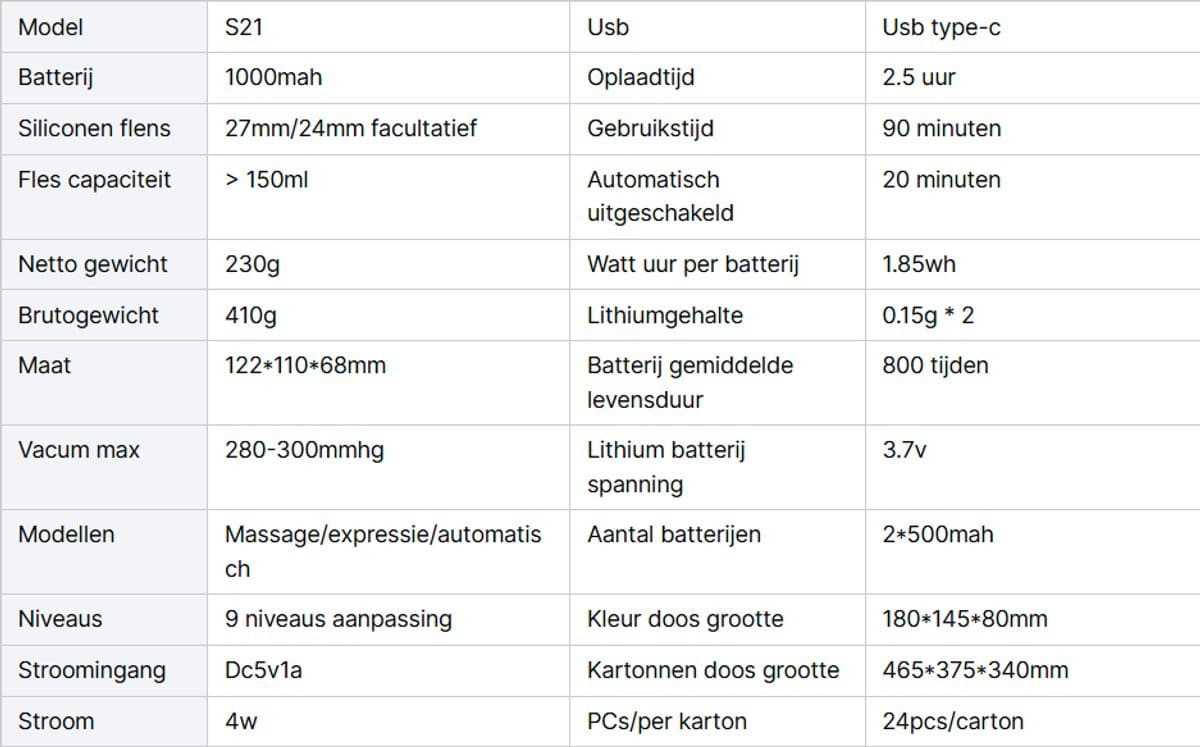 | Model | S21 | Usb | Usb type-c |
|---|---|---|---|
| Batterij | 1000mah | Oplaadtijd | 2.5 uur |
| Siliconen flens | 27mm/24mm facultatief | Gebruikstijd | 90 minuten |
| Fles capaciteit | > 150ml | Automatisch uitgeschakeld | 20 minuten |
| Netto gewicht | 230g | Watt uur per batterij | 1.85wh |
| Brutogewicht | 410g | Lithiumgehalte | 0.15g * 2 |
| Maat | 122*110*68mm | Batterij gemiddelde levensduur | 800 tijden |
| Vacum max | 280-300mmhg | Lithium batterij spanning | 3.7v |
| Modellen | Massage/expressie/automatisch | Aantal batterijen | 2*500mah |
| Niveaus | 9 niveaus aanpassing | Kleur doos grootte | 180*145*80mm |
| Stroomingang | Dc5v1a | Kartonnen doos grootte | 465*375*340mm |
| Stroom | 4w | PCs/per karton | 24pcs/carton |